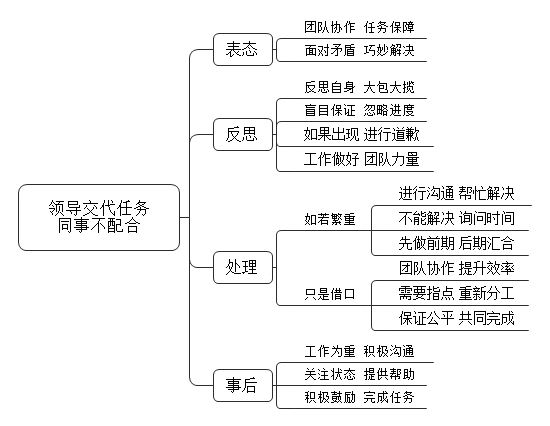 领导交代任务
同事不配合

表态
团队协作 任务保障
面对矛盾 巧妙解决

反思
反思自身 大包大揽
盲目保证 忽略进度
如果出现 进行道歉
工作做好 团队力量

处理
如若繁重
进行沟通 帮忙解决
不能解决 询问时间
先做前期 后期汇合
只是借口
团队协作 提升效率
需要指点 重新分工
保证公平 共同完成

事后
工作为重 积极沟通
关注状态 提供帮助
积极鼓励 完成任务